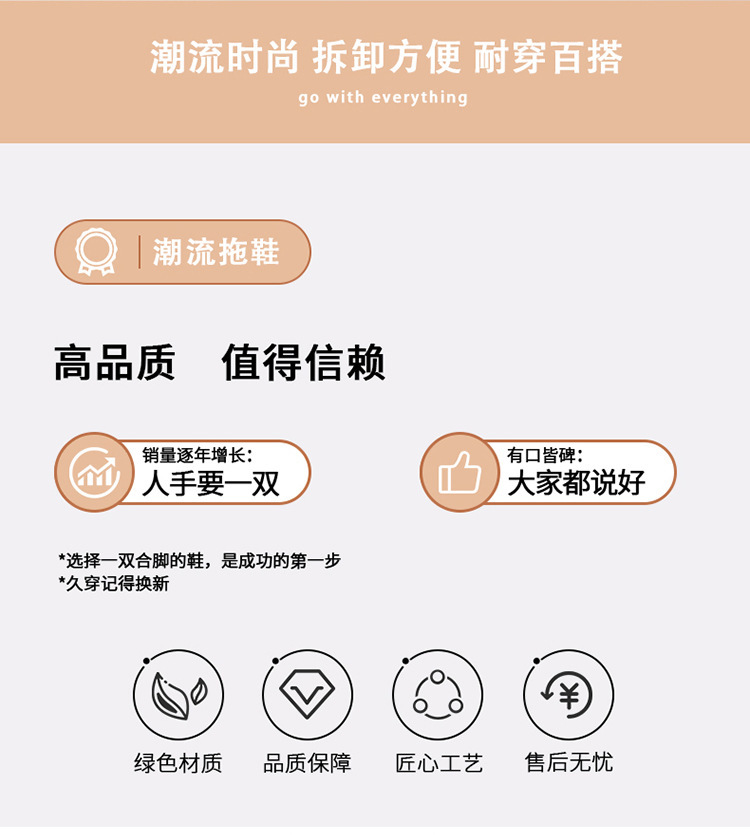 潮流时尚 拆卸方便 耐穿百搭

go with everything

潮流拖鞋

高品质 值得信赖

销量逐年增长:
人手要一双

有口皆碑:
大家都说好

*选择一双合脚的鞋，是成功的第一步
*久穿记得换新

绿色材质

品质保障

匠心工艺

售后无忧